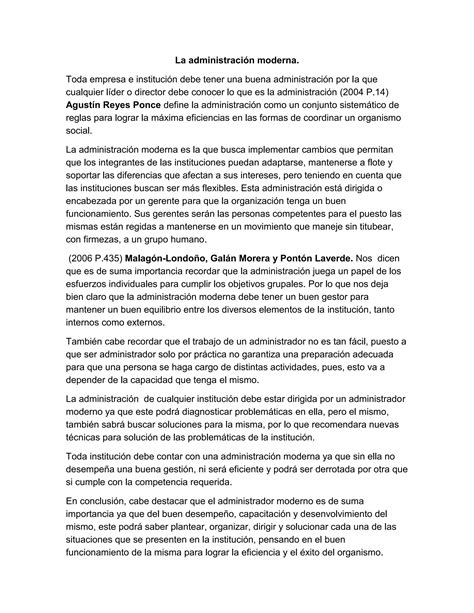 La administración moderna.

Toda empresa e institución debe tener una buena administración por la que cualquier líder o director debe conocer lo que es la administración (2004 P.14) Agustín Reyes Ponce define la administración como un conjunto sistemático de reglas para lograr la máxima eficiencias en las formas de coordinar un organismo social.

La administración moderna es la que busca implementar cambios que permitan que los integrantes de las instituciones puedan adaptarse, mantenerse a flote y soportar las diferencias que afectan a sus intereses, pero teniendo en cuenta que las instituciones buscan ser más flexibles. Esta administración está dirigida o encabezada por un gerente para que la organización tenga un buen funcionamiento. Sus gerentes serán las personas competentes para el puesto las mismas están regidas a mantenerse en un movimiento que maneje sin titubear, con firmezas, a un grupo humano.

(2006 P.435) Malagón-Londoño, Galán Morera y Pontón Laverde. Nos dicen que es de suma importancia recordar que la administración juega un papel de los esfuerzos individuales para cumplir los objetivos grupales. Por lo que nos deja bien claro que la administración moderna debe tener un buen gestor para mantener un buen equilibrio entre los diversos elementos de la institución, tanto internos como externos.

También cabe recordar que el trabajo de un administrador no es tan fácil, puesto a que ser administrador solo por práctica no garantiza una preparación adecuada para que una persona se haga cargo de distintas actividades, pues, esto va a depender de la capacidad que tenga el mismo.

La administración de cualquier institución debe estar dirigida por un administrador moderno ya que este podrá diagnosticar problemáticas en ella, pero el mismo, también sabrá buscar soluciones para la misma, por lo que recomendara nuevas técnicas para solución de las problemáticas de la institución.

Toda institución debe contar con una administración moderna ya que sin ella no desempeña una buena gestión, ni será eficiente y podrá ser derrotada por otra que si cumple con la competencia requerida.

En conclusión, cabe destacar que el administrador moderno es de suma importancia ya que del buen desempeño, capacitación y desenvolvimiento del mismo, este podrá saber plantear, organizar, dirigir y solucionar cada una de las situaciones que se presenten en la institución, pensando en el buen funcionamiento de la misma para lograr la eficiencia y el éxito del organismo.